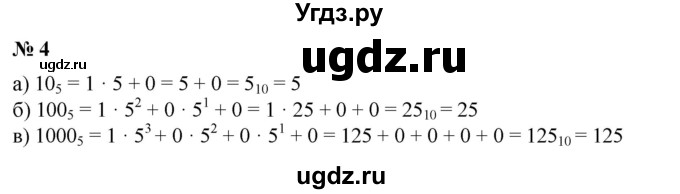 Угдз.ру

№ 4

ugdz.ru

ugdz.ru

а) $10_5 = 1 \cdot 5 + 0 = 5 + 0 = 5_{10} = 5$
б) $100_5 = 1 \cdot 5^2 + 0 \cdot 5^1 + 0 = 1 \cdot 25 + 0 + 0 = 25_{10} = 25$
в) $1000_5 = 1 \cdot 5^3 + 0 \cdot 5^2 + 0 \cdot 5^1 + 0 = 125 + 0 + 0 + 0 + 0 = 125_{10} = 125$

ugdz.ru